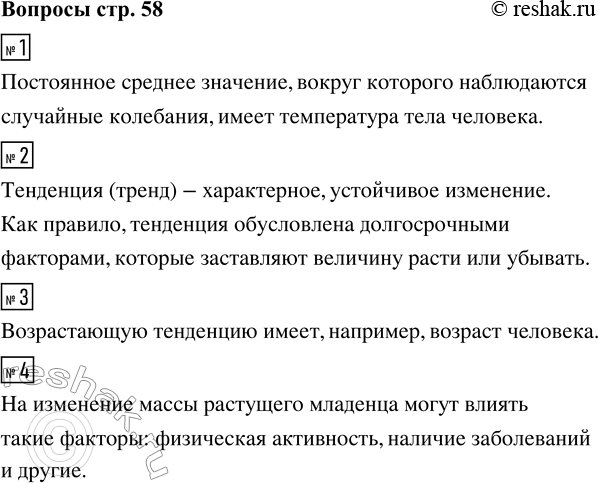 Вопросы стр. 58 © reshak.ru

№ 1

Постоянное среднее значение, вокруг которого наблюдаются случайные колебания, имеет температура тела человека.

№ 2

Тенденция (тренд) – характерное, устойчивое изменение. Как правило, тенденция обусловлена долгосрочными факторами, которые заставляют величину расти или убывать.

№ 3

Возрастающую тенденцию имеет, например, возраст человека.

№ 4

На изменение массы растущего младенца могут влиять такие факторы: физическая активность, наличие заболеваний и другие.

reshak.ru